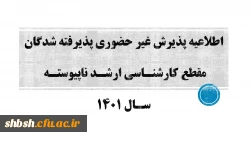 اطلاعیه پذیرش غیر حضوری پذیرفته شدگان

مقطع کارشناسی ارشد ناپیوسته

سال ۱۴۰۱

shbsh.cfu.ac.ir